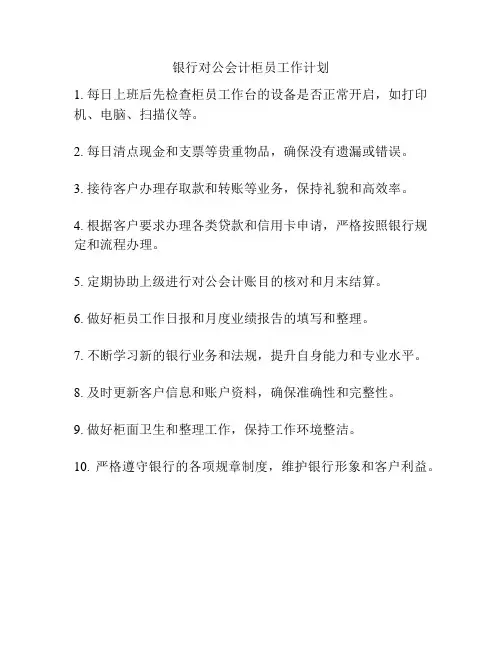 银行对公会计柜员工作计划

1. 每日上班后先检查柜员工作台的设备是否正常开启，如打印机、电脑、扫描仪等。

2. 每日清点现金和支票等贵重物品，确保没有遗漏或错误。

3. 接待客户办理存取款和转账等业务，保持礼貌和高效率。

4. 根据客户要求办理各类贷款和信用卡申请，严格按照银行规定和流程办理。

5. 定期协助上级进行对公会计账目的核对和月末结算。

6. 做好柜员工作日报和月度业绩报告的填写和整理。

7. 不断学习新的银行业务和法规，提升自身能力和专业水平。

8. 及时更新客户信息和账户资料，确保准确性和完整性。

9. 做好柜面卫生和整理工作，保持工作环境整洁。

10. 严格遵守银行的各项规章制度，维护银行形象和客户利益。